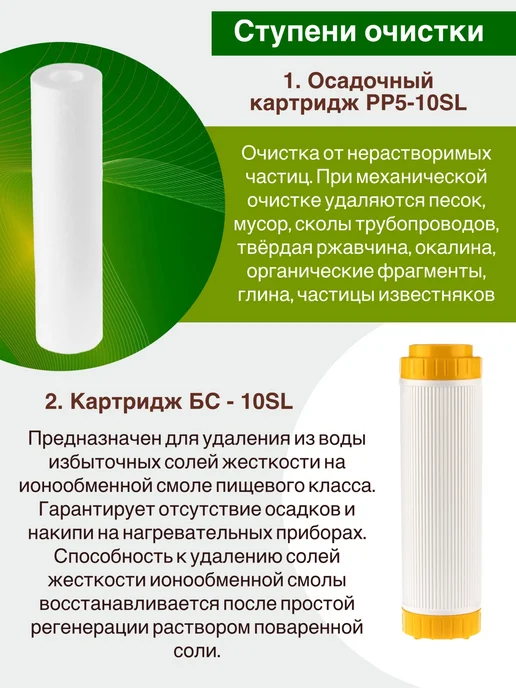 Ступени очистки

1. Осадочный картридж PP5-10SL

Очистка от нерастворимых частиц. При механической очистке удаляются песок, мусор, сколы трубопроводов, твёрдая ржавчина, окалина, органические фрагменты, глина, частицы известняков

2. Картридж БС - 10SL

Предназначен для удаления из воды избыточных солей жесткости на ионообменной смоле пищевого класса. Гарантирует отсутствие осадков и накипи на нагревательных приборах. Способность к удалению солей жесткости ионообменной смолы восстанавливается после простой регенерации раствором поваренной соли.